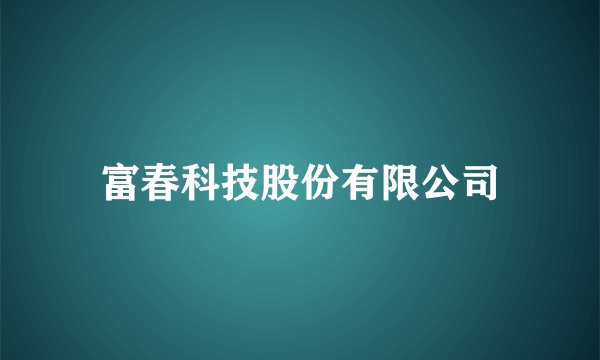 富春科技股份有限公司